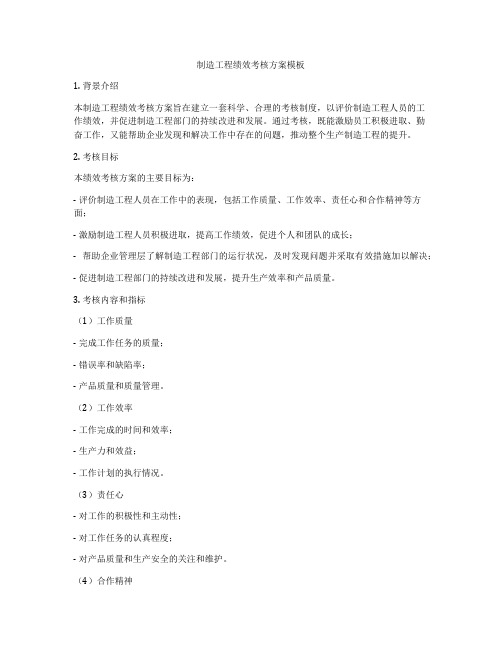 制造工程绩效考核方案模板

1. 背景介绍

本制造工程绩效考核方案旨在建立一套科学、合理的考核制度，以评价制造工程人员的工作绩效，并促进制造工程部门的持续改进和发展。通过考核，既能激励员工积极进取、勤奋工作，又能帮助企业发现和解决工作中存在的问题，推动整个生产制造工程的提升。

2. 考核目标

本绩效考核方案的主要目标为：

- 评价制造工程人员在工作中的表现，包括工作质量、工作效率、责任心和合作精神等方面；

- 激励制造工程人员积极进取，提高工作绩效，促进个人和团队的成长；

- 帮助企业管理层了解制造工程部门的运行状况，及时发现问题并采取有效措施加以解决；

- 促进制造工程部门的持续改进和发展，提升生产效率和产品质量。

3. 考核内容和指标

（1）工作质量

- 完成工作任务的质量；

- 错误率和缺陷率；

- 产品质量和质量管理。

（2）工作效率

- 工作完成的时间和效率；

- 生产力和效益；

- 工作计划的执行情况。

（3）责任心

- 对工作的积极性和主动性；

- 对工作任务的认真程度；

- 对产品质量和生产安全的关注和维护。

（4）合作精神